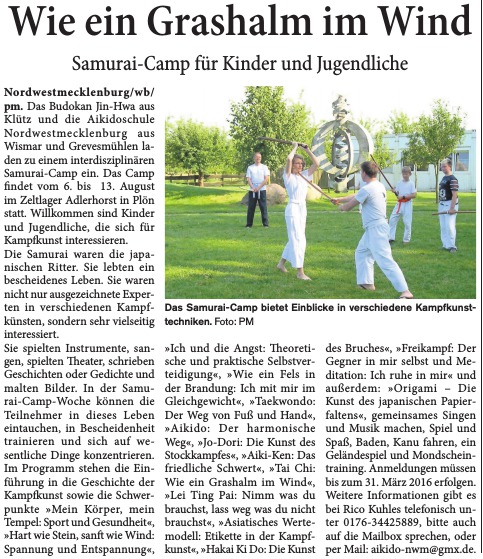 Wie ein Grashalm im Wind

Samurai-Camp für Kinder und Jugendliche

Nordwestmecklenburg/wb/pm. Das Budokan Jin-Hwa aus Klütz und die Aikidoschule Nordwestmecklenburg aus Wismar und Grevesmühlen laden zu einem interdisziplinären Samurai-Camp ein. Das Camp findet vom 6. bis 13. August im Zeltlager Adlerhorst in Plön statt. Willkommen sind Kinder und Jugendliche, die sich für Kampfkunst interessieren.
Die Samurai waren die japanischen Ritter. Sie lebten ein bescheidenes Leben. Sie waren nicht nur ausgezeichnete Experten in verschiedenen Kampfkünsten, sondern sehr vielseitig interessiert.
Sie spielten Instrumente, sangen, spielten Theater, schrieben Geschichten oder Gedichte und malten Bilder. In der Samurai-Camp-Woche können die Teilnehmer in dieses Leben eintauchen, in Bescheidenheit trainieren und sich auf wesentliche Dinge konzentrieren. Im Programm stehen die Einführung in die Geschichte der Kampfkunst sowie die Schwerpunkte »Mein Körper, mein Tempel: Sport und Gesundheit«, »Hart wie Stein, sanft wie Wind: Spannung und Entspannung«,

Das Samurai-Camp bietet Einblicke in verschiedene Kampfkunsttechniken. Foto: PM

»Ich und die Angst: Theoretische und praktische Selbstverteidigung«, »Wie ein Fels in der Brandung: Ich mit mir im Gleichgewicht«, »Taekwondo: Der Weg von Fuß und Hand«, »Aikido: Der harmonische Weg«, »Jo-Dori: Die Kunst des Stockkampfes«, »Aiki-Ken: Das friedliche Schwert«, »Tai Chi: Wie ein Grashalm im Wind«, »Lei Ting Pai: Nimm was du brauchst, lass weg was du nicht brauchst«, »Asiatisches Wertemodell: Etikette in der Kampfkunst«, »Hakai Ki Do: Die Kunst des Bruches«, »Freikampf: Der Gegner in mir selbst und Meditation: Ich ruhe in mir« und außerdem: »Origami – Die Kunst des japanischen Papierfaltens«, gemeinsames Singen und Musik machen, Spiel und Spaß, Baden, Kanu fahren, ein Geländespiel und Mondscheintraining. Anmeldungen müssen bis zum 31. März 2016 erfolgen. Weitere Informationen gibt es bei Rico Kuhles telefonisch unter 0176-34425889, bitte auch auf die Mailbox sprechen, oder per Mail: aikido-nwm@gmx.de.